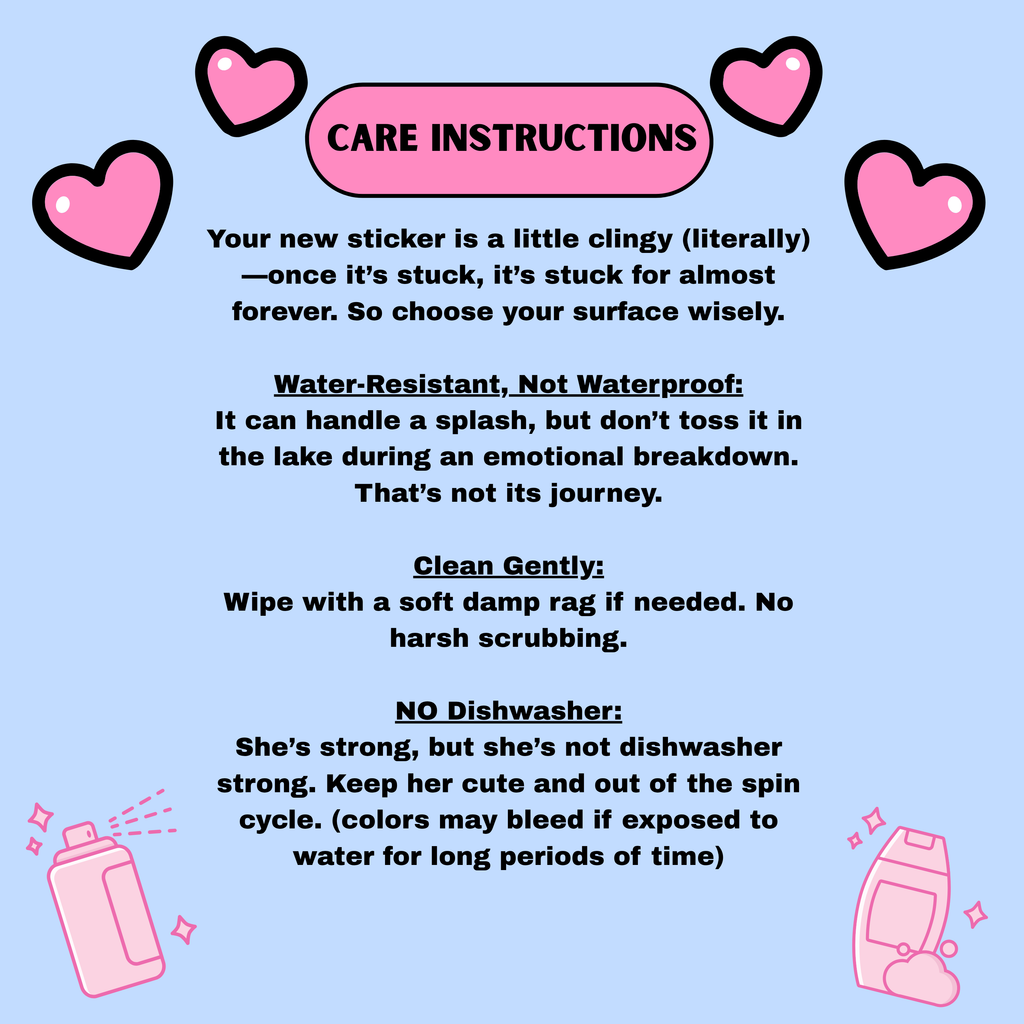 CARE INSTRUCTIONS

Your new sticker is a little clingy (literally) —once it's stuck, it's stuck for almost forever. So choose your surface wisely.

Water-Resistant, Not Waterproof:
It can handle a splash, but don't toss it in the lake during an emotional breakdown. That's not its journey.

Clean Gently:
Wipe with a soft damp rag if needed. No harsh scrubbing.

NO Dishwasher:
She's strong, but she's not dishwasher strong. Keep her cute and out of the spin cycle. (colors may bleed if exposed to water for long periods of time)